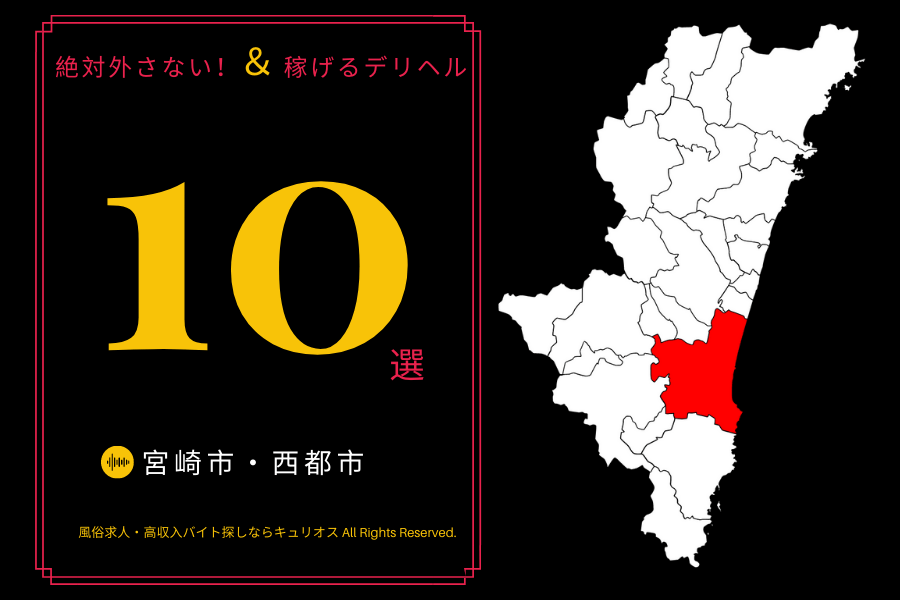 絶対外さない！ ＆ 稼げるデリヘル

10

選

宮崎市・西都市

風俗求人・高収入バイト探しならキュリオス All Rights Reserved.